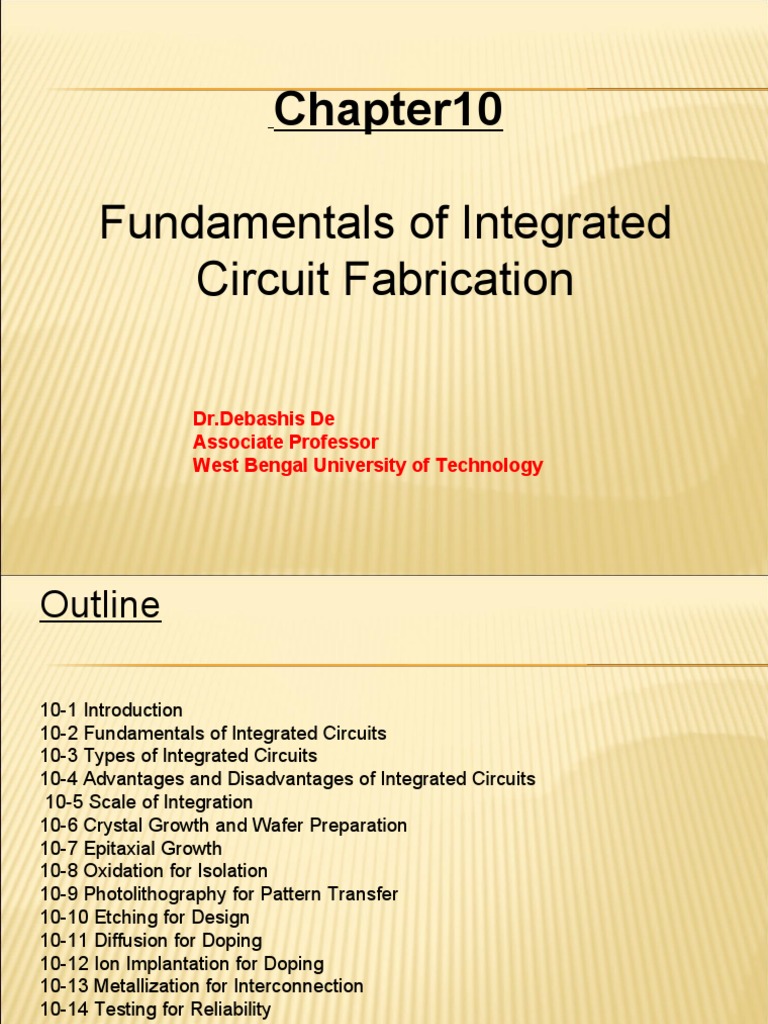 Chapter10

Fundamentals of Integrated Circuit Fabrication

Dr.Debashis De
Associate Professor
West Bengal University of Technology

Outline

10-1 Introduction
10-2 Fundamentals of Integrated Circuits
10-3 Types of Integrated Circuits
10-4 Advantages and Disadvantages of Integrated Circuits
10-5 Scale of Integration
10-6 Crystal Growth and Wafer Preparation
10-7 Epitaxial Growth
10-8 Oxidation for Isolation
10-9 Photolithography for Pattern Transfer
10-10 Etching for Design
10-11 Diffusion for Doping
10-12 Ion Implantation for Doping
10-13 Metallization for Interconnection
10-14 Testing for Reliability